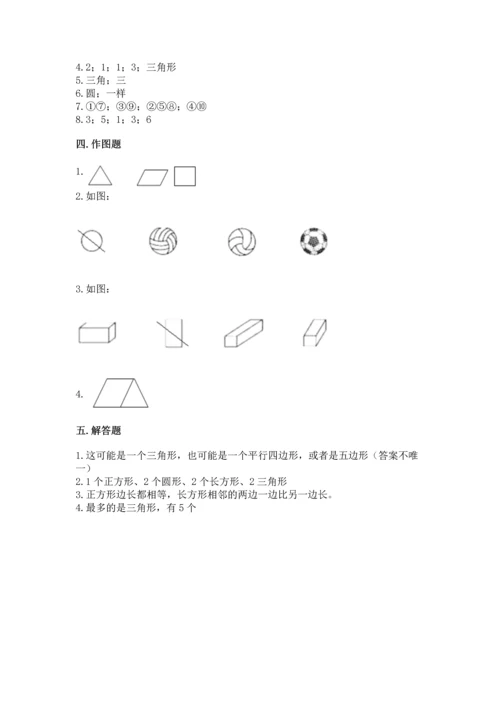 4. 2；1；1；3；三角形
5. 三角；三
6. 圆；一样
7. ①⑦；③⑨；②⑤⑧；④⑩
8. 3；5；1；3；6

四. 作图题

1.

2. 如图：

3. 如图：

4.

五. 解答题

1. 这可能是一个三角形，也可能是一个平行四边形，或者是五边形（答案不唯一）
2. 1 个正方形、2 个圆形、2 个长方形、2 三角形
3. 正方形边长都相等，长方形相邻的两边一边比另一边长。
4. 最多的是三角形，有 5 个